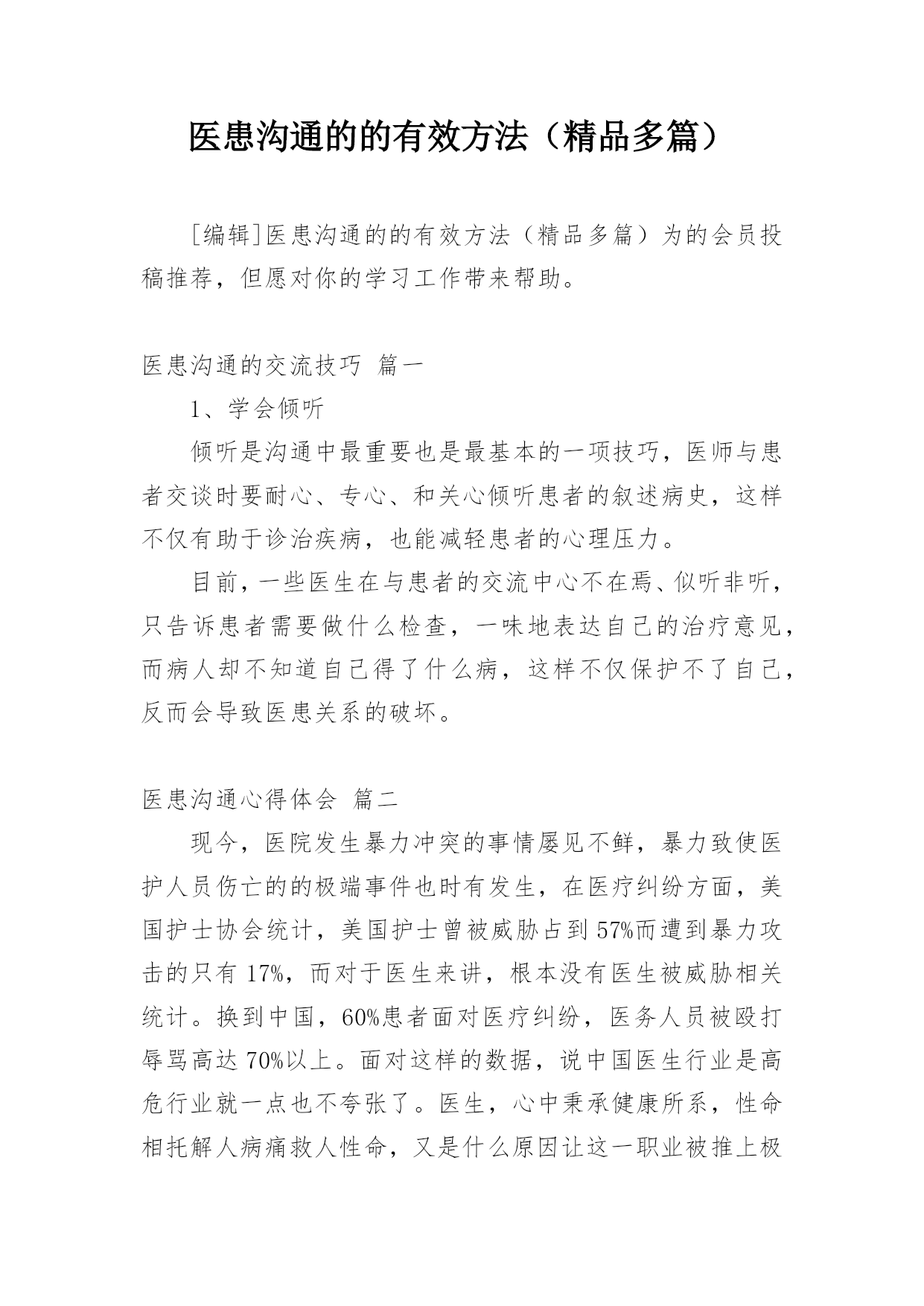 医患沟通的的有效方法（精品多篇）

[编辑]医患沟通的的有效方法（精品多篇）为的会员投稿推荐，但愿对你的学习工作带来帮助。

医患沟通的交流技巧 篇一

1、学会倾听

倾听是沟通中最重要也是最基本的一项技巧，医师与患者交谈时要耐心、专心、和关心倾听患者的叙述病史，这样不仅有助于诊治疾病，也能减轻患者的心理压力。

目前，一些医生在与患者的交流中心不在焉、似听非听，只告诉患者需要做什么检查，一味地表达自己的治疗意见，而病人却不知道自己得了什么病，这样不仅保护不了自己，反而会导致医患关系的破坏。

医患沟通心得体会 篇二

现今，医院发生暴力冲突的事情屡见不鲜，暴力致使医护人员伤亡的的极端事件也时有发生，在医疗纠纷方面，美国护士协会统计，美国护士曾被威胁占到57%而遭到暴力攻击的只有17%，而对于医生来讲，根本没有医生被威胁相关统计。换到中国，60%患者面对医疗纠纷，医务人员被殴打辱骂高达70%以上。面对这样的数据，说中国医生行业是高危行业就一点也不夸张了。医生，心中秉承健康所系，性命相托解人病痛救人性命，又是什么原因让这一职业被推上极